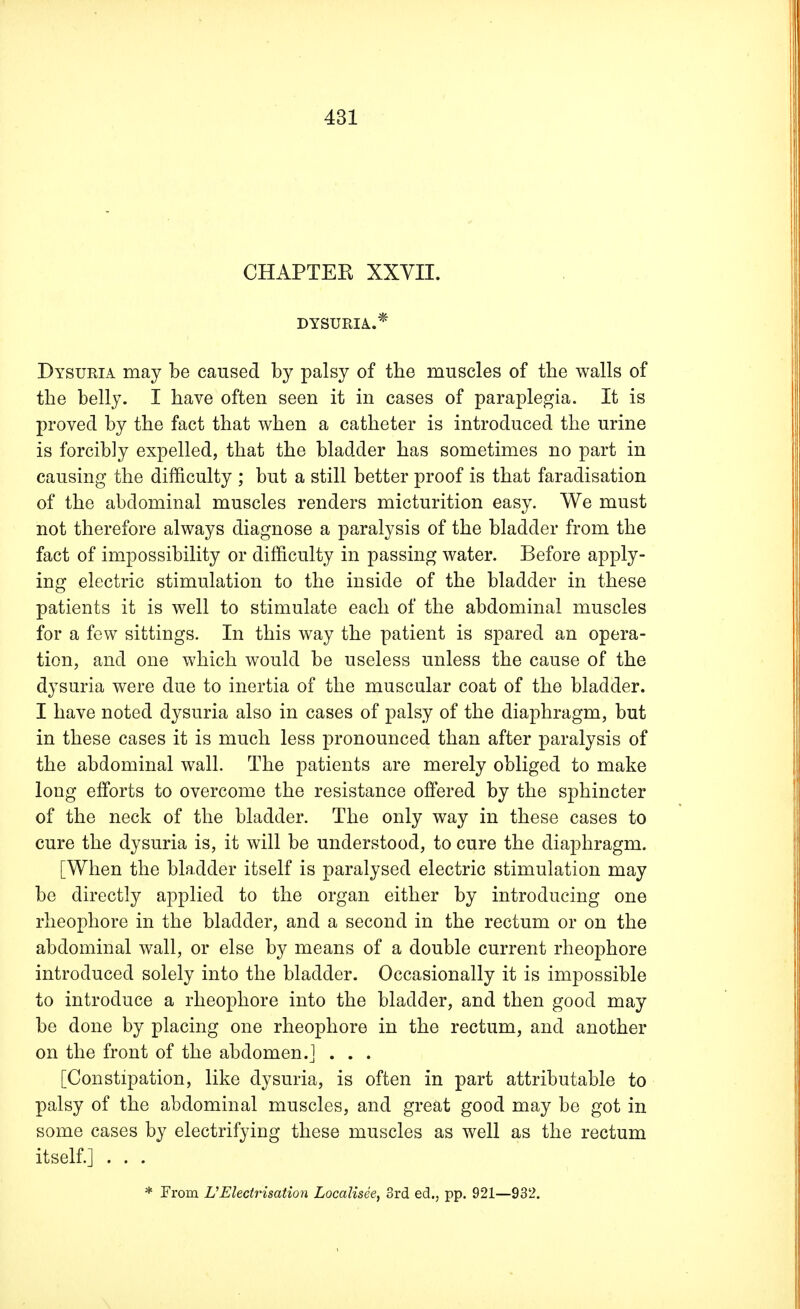 431

CHAPTER XXVII.

DYSURIA.*

Dysuria may be caused by palsy of the muscles of the walls of the belly. I have often seen it in cases of paraplegia. It is proved by the fact that when a catheter is introduced the urine is forcibly expelled, that the bladder has sometimes no part in causing the difficulty ; but a still better proof is that faradisation of the abdominal muscles renders micturition easy. We must not therefore always diagnose a paralysis of the bladder from the fact of impossibility or difficulty in passing water. Before applying electric stimulation to the inside of the bladder in these patients it is well to stimulate each of the abdominal muscles for a few sittings. In this way the patient is spared an operation, and one which would be useless unless the cause of the dysuria were due to inertia of the muscular coat of the bladder. I have noted dysuria also in cases of palsy of the diaphragm, but in these cases it is much less pronounced than after paralysis of the abdominal wall. The patients are merely obliged to make long efforts to overcome the resistance offered by the sphincter of the neck of the bladder. The only way in these cases to cure the dysuria is, it will be understood, to cure the diaphragm.
[When the bladder itself is paralysed electric stimulation may be directly applied to the organ either by introducing one rheophore in the bladder, and a second in the rectum or on the abdominal wall, or else by means of a double current rheophore introduced solely into the bladder. Occasionally it is impossible to introduce a rheophore into the bladder, and then good may be done by placing one rheophore in the rectum, and another on the front of the abdomen.] . . .
[Constipation, like dysuria, is often in part attributable to palsy of the abdominal muscles, and great good may be got in some cases by electrifying these muscles as well as the rectum itself.] . . .

* From L'Electrisation Localisée, 3rd ed., pp. 921—932.